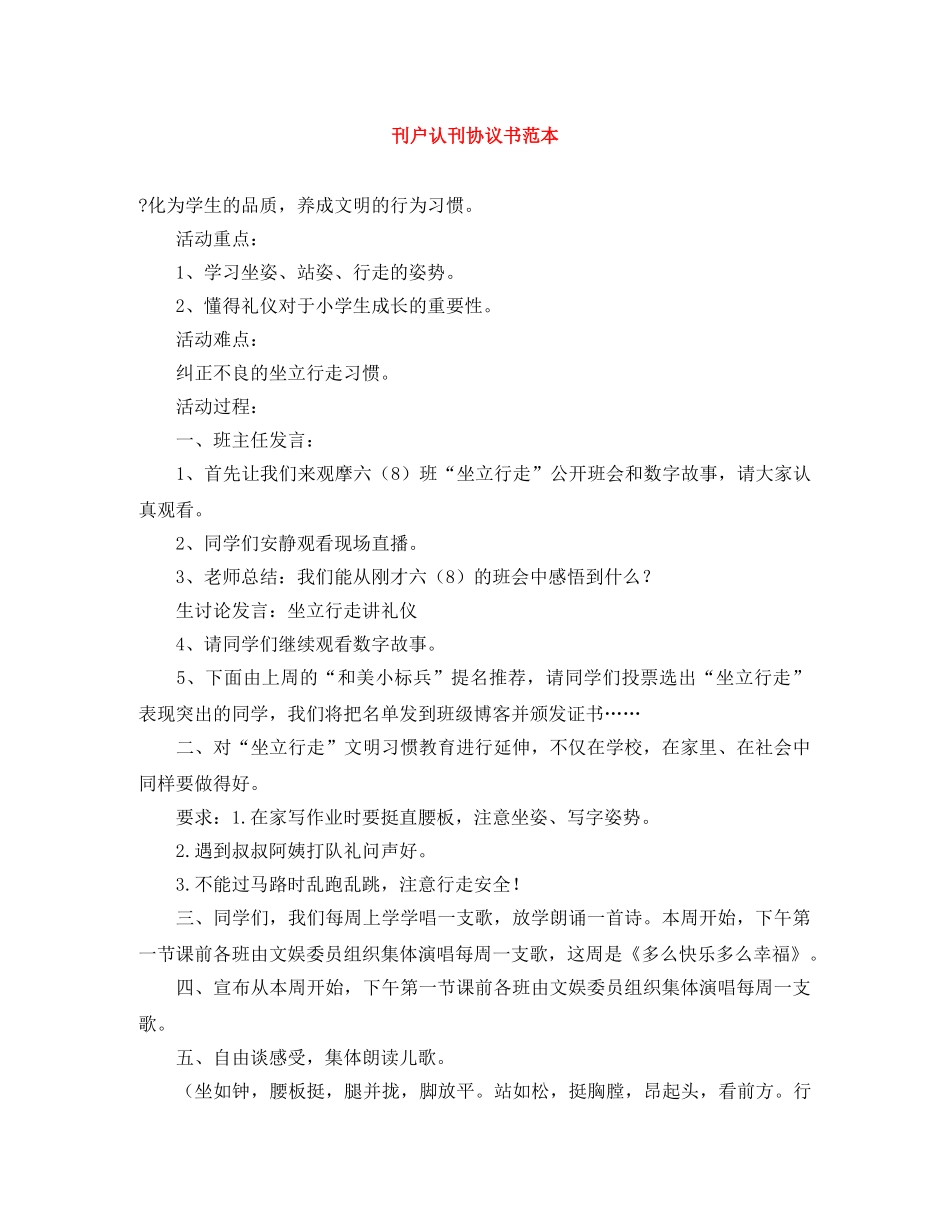 刊户认刊协议书范本

?化为学生的品质，养成文明的行为习惯。

活动重点：

1、学习坐姿、站姿、行走的姿势。

2、懂得礼仪对于小学生成长的重要性。

活动难点：

纠正不良的坐立行走习惯。

活动过程：

一、班主任发言：

1、首先让我们来观摩六（8）班“坐立行走”公开班会和数字故事，请大家认真观看。

2、同学们安静观看现场直播。

3、老师总结：我们能从刚才六（8）的班会中感悟到什么？

生讨论发言：坐立行走讲礼仪

4、请同学们继续观看数字故事。

5、下面由上周的“和美小标兵”提名推荐，请同学们投票选出“坐立行走”表现突出的同学，我们将把名单发到班级博客并颁发证书……

二、对“坐立行走”文明习惯教育进行延伸，不仅在学校，在家里、在社会中同样要做得好。

要求：1.在家写作业时要挺直腰板，注意坐姿、写字姿势。

2.遇到叔叔阿姨打队礼问声好。

3.不能过马路时乱跑乱跳，注意行走安全！

三、同学们，我们每周上学学唱一支歌，放学朗诵一首诗。本周开始，下午第一节课前各班由文娱委员组织集体演唱每周一支歌，这周是《多么快乐多么幸福》。

四、宣布从本周开始，下午第一节课前各班由文娱委员组织集体演唱每周一支歌。

五、自由谈感受，集体朗读儿歌。

（坐如钟，腰板挺，腿并拢，脚放平。站如松，挺胸膛，昂起头，看前方。行